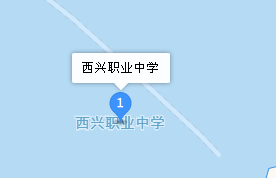 西兴职业中学

1

西兴职业中学